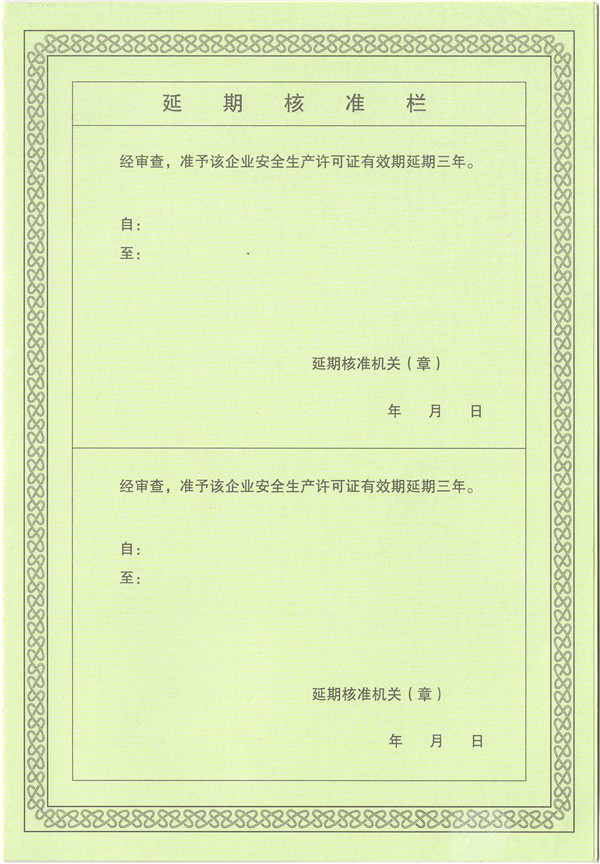 延 期 核 准 栏

经审查，准予该企业安全生产许可证有效期延期三年。

自：

至：

延期核准机关（章）

年 月 日

经审查，准予该企业安全生产许可证有效期延期三年。

自：

至：

延期核准机关（章）

年 月 日